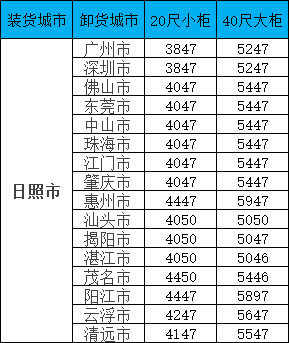 | 装货城市 | 卸货城市 | 20尺小柜 | 40尺大柜 |
|---|---|---|---|
| 日照市 | 广州市 | 3847 | 5247 |
| | 深圳市 | 3847 | 5247 |
| | 佛山市 | 4047 | 5447 |
| | 东莞市 | 4047 | 5447 |
| | 中山市 | 4047 | 5447 |
| | 珠海市 | 4047 | 5447 |
| | 江门市 | 4047 | 5447 |
| | 肇庆市 | 4047 | 5447 |
| | 惠州市 | 4447 | 5947 |
| | 汕头市 | 4050 | 5050 |
| | 揭阳市 | 4050 | 5047 |
| | 湛江市 | 4050 | 5046 |
| | 茂名市 | 4450 | 5446 |
| | 阳江市 | 4447 | 5897 |
| | 云浮市 | 4247 | 5647 |
| | 清远市 | 4147 | 5547 |